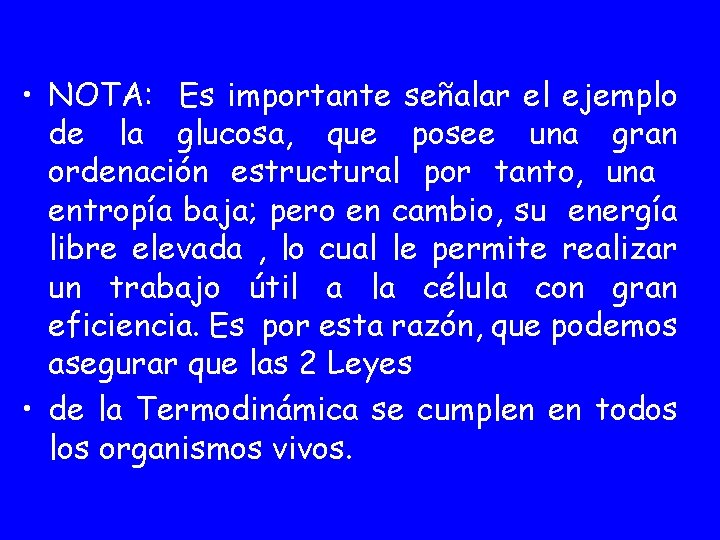 • NOTA: Es importante señalar el ejemplo de la glucosa, que posee una gran ordenación estructural por tanto, una entropía baja; pero en cambio, su energía libre elevada , lo cual le permite realizar un trabajo útil a la célula con gran eficiencia. Es por esta razón, que podemos asegurar que las 2 Leyes

• de la Termodinámica se cumplen en todos los organismos vivos.